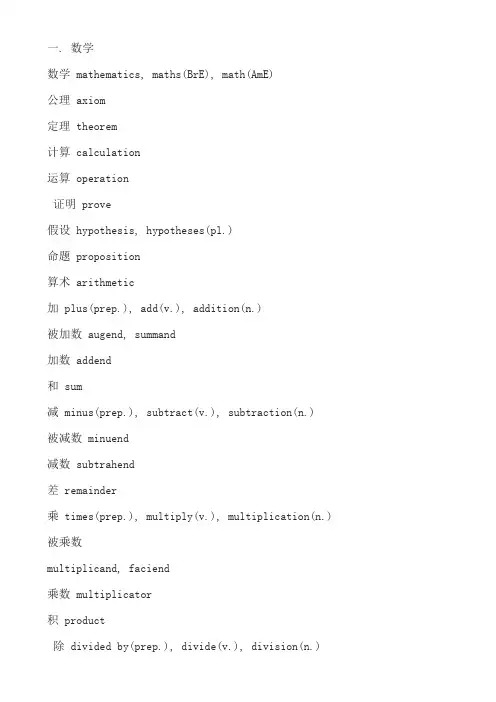 一. 数学

数学 mathematics, maths(BrE), math(AmE)

公理 axiom

定理 theorem

计算 calculation

运算 operation

证明 prove

假设 hypothesis, hypotheses(pl.)

命题 proposition

算术 arithmetic

加 plus(prep.), add(v.), addition(n.)

被加数 augend, summand

加数 addend

和 sum

减 minus(prep.), subtract(v.), subtraction(n.)

被减数 minuend

减数 subtrahend

差 remainder

乘 times(prep.), multiply(v.), multiplication(n.)

被乘数

multiplicand, faciend

乘数 multiplicator

积 product

除 divided by(prep.), divide(v.), division(n.)